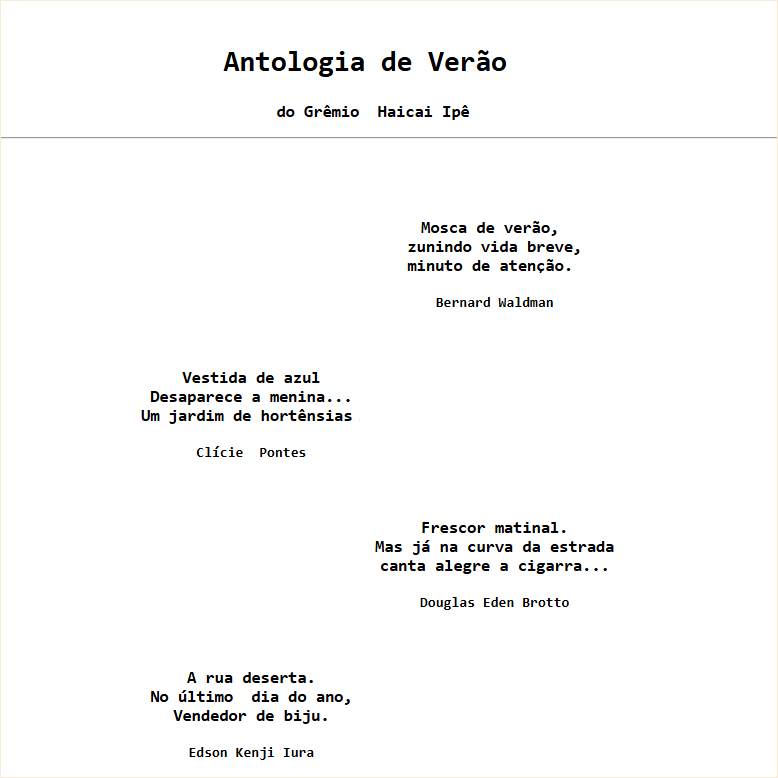 Antologia de Verão

do Grêmio Haicai Ipê

Mosca de verão,
zunindo vida breve,
minuto de atenção.

Bernard Waldman

Vestida de azul
Desaparece a menina...
Um jardim de hortênsias

Clície Pontes

Frescor matinal.
Mas já na curva da estrada
canta alegre a cigarra...

Douglas Eden Brotto

A rua deserta.
No último dia do ano,
Vendedor de biju.

Edson Kenji Iura